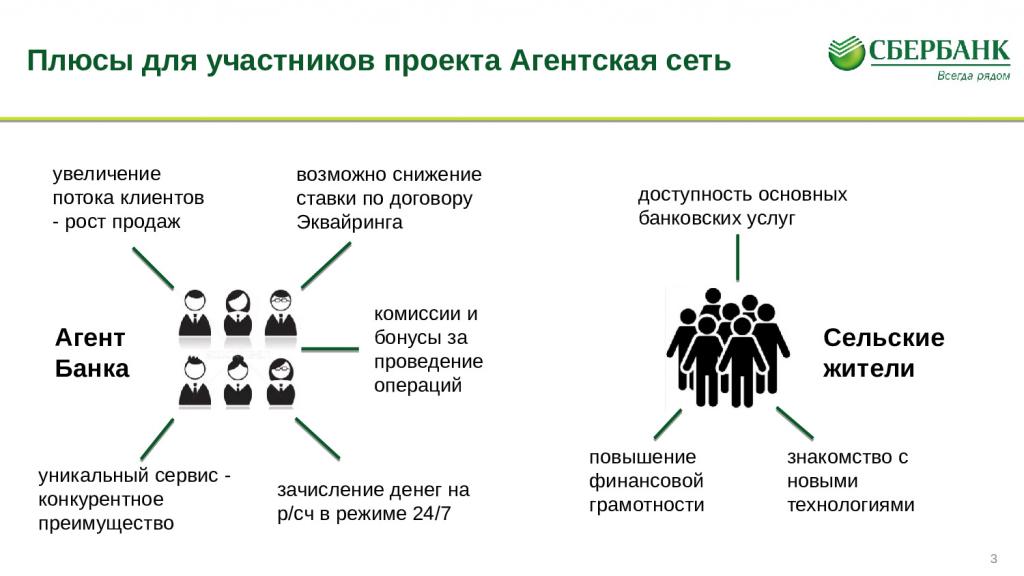 Плюсы для участников проекта Агентская сеть

СБЕРБАНК
Всегда рядом

увеличение потока клиентов - рост продаж

возможно снижение ставки по договору Эквайринга

Агент Банка

комиссии и бонусы за проведение операций

уникальный сервис - конкурентное преимущество

зачисление денег на р/сч в режиме 24/7

доступность основных банковских услуг

Сельские жители

повышение финансовой грамотности

знакомство с новыми технологиями

3